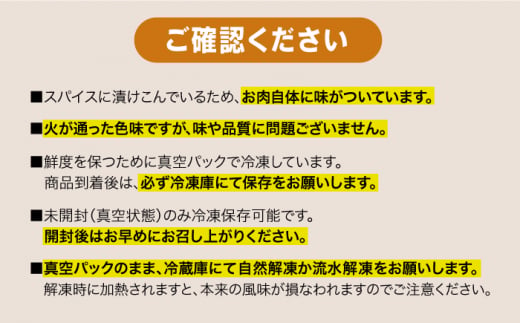 ご確認ください

■スパイスに漬けこんでいるため、お肉自体に味がついています。

■火が通った色味ですが、味や品質に問題ございません。

■鮮度を保つために真空パックで冷凍しています。
商品到着後は、必ず冷凍庫にて保存をお願いします。

■未開封（真空状態）のみ冷凍保存可能です。
開封後はお早めにお召し上がりください。

■真空パックのまま、冷蔵庫にて自然解凍か流水解凍をお願いします。
解凍時に加熱されますと、本来の風味が損なわれますのでご注意ください。